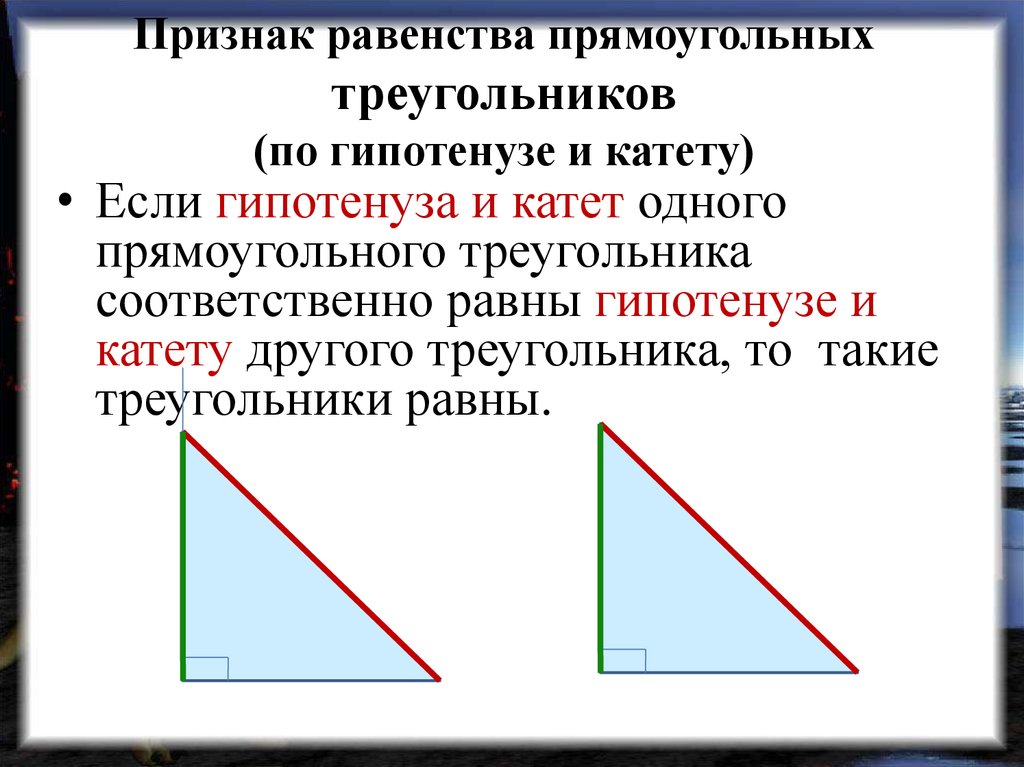 Признак равенства прямоугольных треугольников
(по гипотенузе и катету)

• Если гипотенуза и катет одного прямоугольного треугольника соответственно равны гипотенузе и катету другого треугольника, то такие треугольники равны.